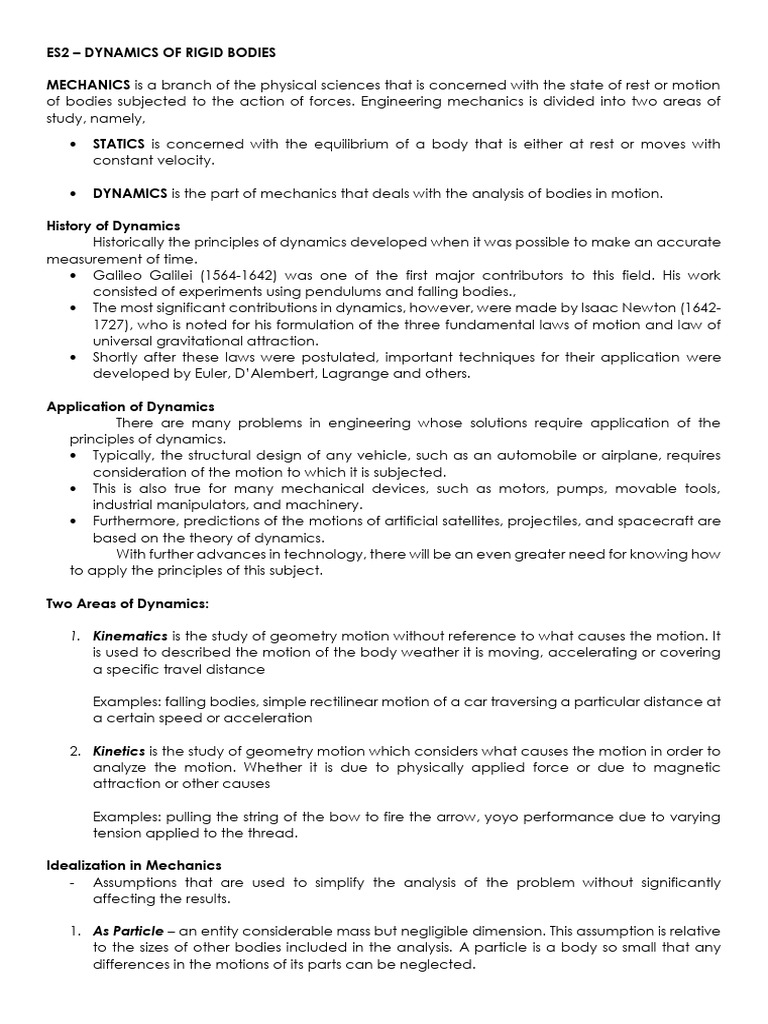 ES2 – DYNAMICS OF RIGID BODIES

MECHANICS is a branch of the physical sciences that is concerned with the state of rest or motion of bodies subjected to the action of forces. Engineering mechanics is divided into two areas of study, namely,

• STATICS is concerned with the equilibrium of a body that is either at rest or moves with constant velocity.

• DYNAMICS is the part of mechanics that deals with the analysis of bodies in motion.

History of Dynamics
Historically the principles of dynamics developed when it was possible to make an accurate measurement of time.
• Galileo Galilei (1564-1642) was one of the first major contributors to this field. His work consisted of experiments using pendulums and falling bodies.,
• The most significant contributions in dynamics, however, were made by Isaac Newton (1642-1727), who is noted for his formulation of the three fundamental laws of motion and law of universal gravitational attraction.
• Shortly after these laws were postulated, important techniques for their application were developed by Euler, D'Alembert, Lagrange and others.

Application of Dynamics
There are many problems in engineering whose solutions require application of the principles of dynamics.
• Typically, the structural design of any vehicle, such as an automobile or airplane, requires consideration of the motion to which it is subjected.
• This is also true for many mechanical devices, such as motors, pumps, movable tools, industrial manipulators, and machinery.
• Furthermore, predictions of the motions of artificial satellites, projectiles, and spacecraft are based on the theory of dynamics.
With further advances in technology, there will be an even greater need for knowing how to apply the principles of this subject.

Two Areas of Dynamics:

1. Kinematics is the study of geometry motion without reference to what causes the motion. It is used to described the motion of the body weather it is moving, accelerating or covering a specific travel distance

Examples: falling bodies, simple rectilinear motion of a car traversing a particular distance at a certain speed or acceleration

2. Kinetics is the study of geometry motion which considers what causes the motion in order to analyze the motion. Whether it is due to physically applied force or due to magnetic attraction or other causes

Examples: pulling the string of the bow to fire the arrow, yoyo performance due to varying tension applied to the thread.

Idealization in Mechanics
- Assumptions that are used to simplify the analysis of the problem without significantly affecting the results.

1. As Particle – an entity considerable mass but negligible dimension. This assumption is relative to the sizes of other bodies included in the analysis. A particle is a body so small that any differences in the motions of its parts can be neglected.